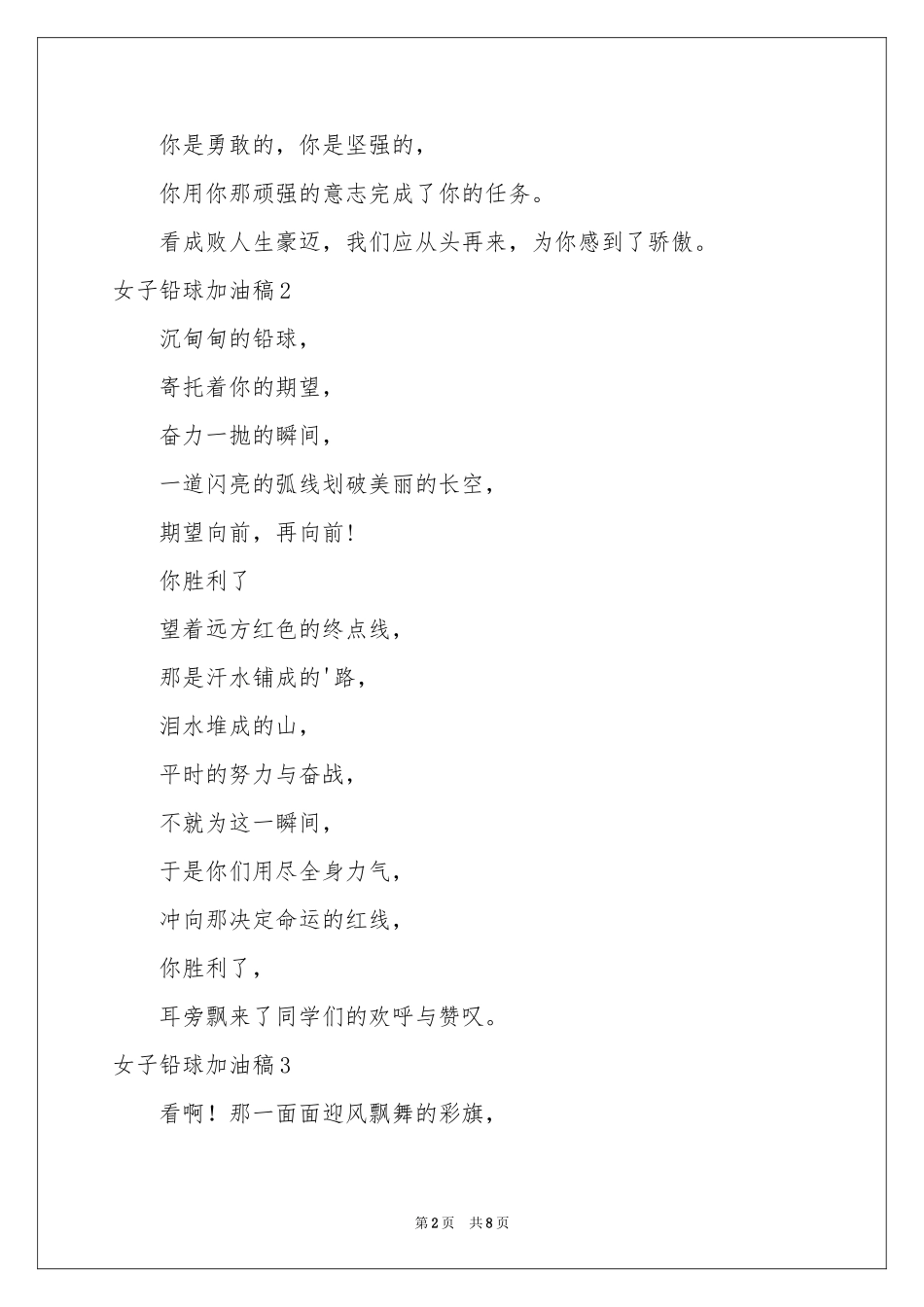 你是勇敢的，你是坚强的，

你用你那顽强的意志完成了你的任务。

看成败人生豪迈，我们应从头再来，为你感到了骄傲。

女子铅球加油稿2

沉甸甸的铅球，

寄托着你的期望，

奋力一抛的瞬间，

一道闪亮的弧线划破美丽的长空，

期望向前，再向前!

你胜利了

望着远方红色的终点线，

那是汗水铺成的'路，

泪水堆成的山，

平时的努力与奋战，

不就为这一瞬间，

于是你们用尽全身力气，

冲向那决定命运的红线，

你胜利了，

耳旁飘来了同学们的欢呼与赞叹。

女子铅球加油稿3

看啊！那一面面迎风飘舞的彩旗，

第2页 共8页